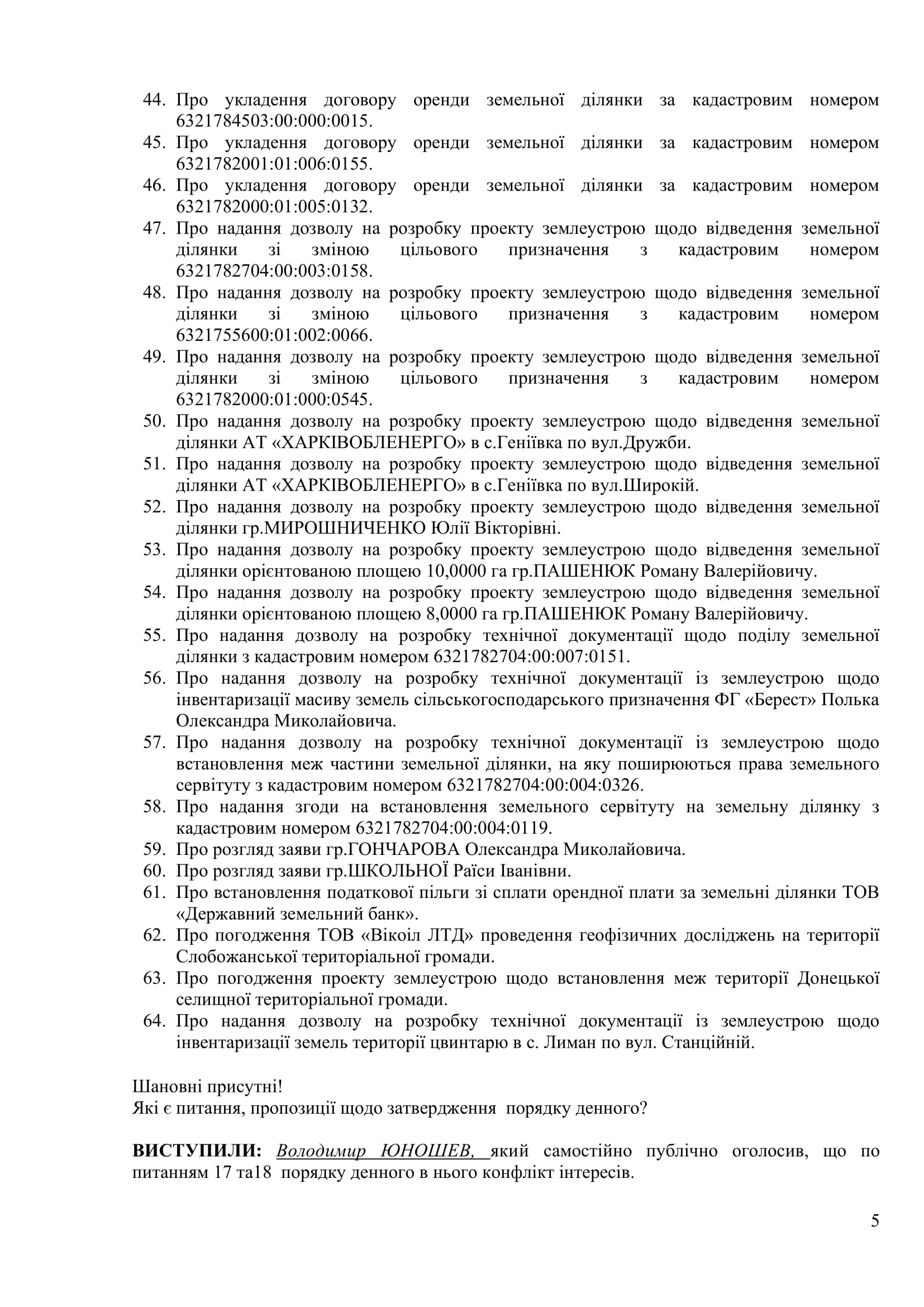 44. Про укладення договору оренди земельної ділянки за кадастровим номером 6321784503:00:000:0015.
45. Про укладення договору оренди земельної ділянки за кадастровим номером 6321782001:01:006:0155.
46. Про укладення договору оренди земельної ділянки за кадастровим номером 6321782000:01:005:0132.
47. Про надання дозволу на розробку проекту землеустрою щодо відведення земельної ділянки зі зміною цільового призначення з кадастровим номером 6321782704:00:003:0158.
48. Про надання дозволу на розробку проекту землеустрою щодо відведення земельної ділянки зі зміною цільового призначення з кадастровим номером 6321755600:01:002:0066.
49. Про надання дозволу на розробку проекту землеустрою щодо відведення земельної ділянки зі зміною цільового призначення з кадастровим номером 6321782000:01:000:0545.
50. Про надання дозволу на розробку проекту землеустрою щодо відведення земельної ділянки АТ «ХАРКІВОБЛЕНЕРГО» в с.Геніївка по вул.Дружби.
51. Про надання дозволу на розробку проекту землеустрою щодо відведення земельної ділянки АТ «ХАРКІВОБЛЕНЕРГО» в с.Геніївка по вул.Широкій.
52. Про надання дозволу на розробку проекту землеустрою щодо відведення земельної ділянки гр.МИРОШНИЧЕНКО Юлії Вікторівні.
53. Про надання дозволу на розробку проекту землеустрою щодо відведення земельної ділянки орієнтованою площею 10,0000 га гр.ПАШЕНЮК Роману Валерійовичу.
54. Про надання дозволу на розробку проекту землеустрою щодо відведення земельної ділянки орієнтованою площею 8,0000 га гр.ПАШЕНЮК Роману Валерійовичу.
55. Про надання дозволу на розробку технічної документації щодо поділу земельної ділянки з кадастровим номером 6321782704:00:007:0151.
56. Про надання дозволу на розробку технічної документації із землеустрою щодо інвентаризації масиву земель сільськогосподарського призначення ФГ «Берест» Полька Олександра Миколайовича.
57. Про надання дозволу на розробку технічної документації із землеустрою щодо встановлення меж частини земельної ділянки, на яку поширюються права земельного сервітуту з кадастровим номером 6321782704:00:004:0326.
58. Про надання згоди на встановлення земельного сервітуту на земельну ділянку з кадастровим номером 6321782704:00:004:0119.
59. Про розгляд заяви гр.ГОНЧАРОВА Олександра Миколайовича.
60. Про розгляд заяви гр.ШКОЛЬНОЇ Раїси Іванівни.
61. Про встановлення податкової пільги зі сплати орендної плати за земельні ділянки ТОВ «Державний земельний банк».
62. Про погодження ТОВ «Вікоіл ЛТД» проведення геофізичних досліджень на території Слобожанської територіальної громади.
63. Про погодження проекту землеустрою щодо встановлення меж території Донецької селищної територіальної громади.
64. Про надання дозволу на розробку технічної документації із землеустрою щодо інвентаризації земель території цвинтарю в с. Лиман по вул. Станційній.

Шановні присутні!
Які є питання, пропозиції щодо затвердження порядку денного?

ВИСТУПИЛИ: Володимир ЮНОШЕВ, який самостійно публічно оголосив, що по питанням 17 та18 порядку денного в нього конфлікт інтересів.

5